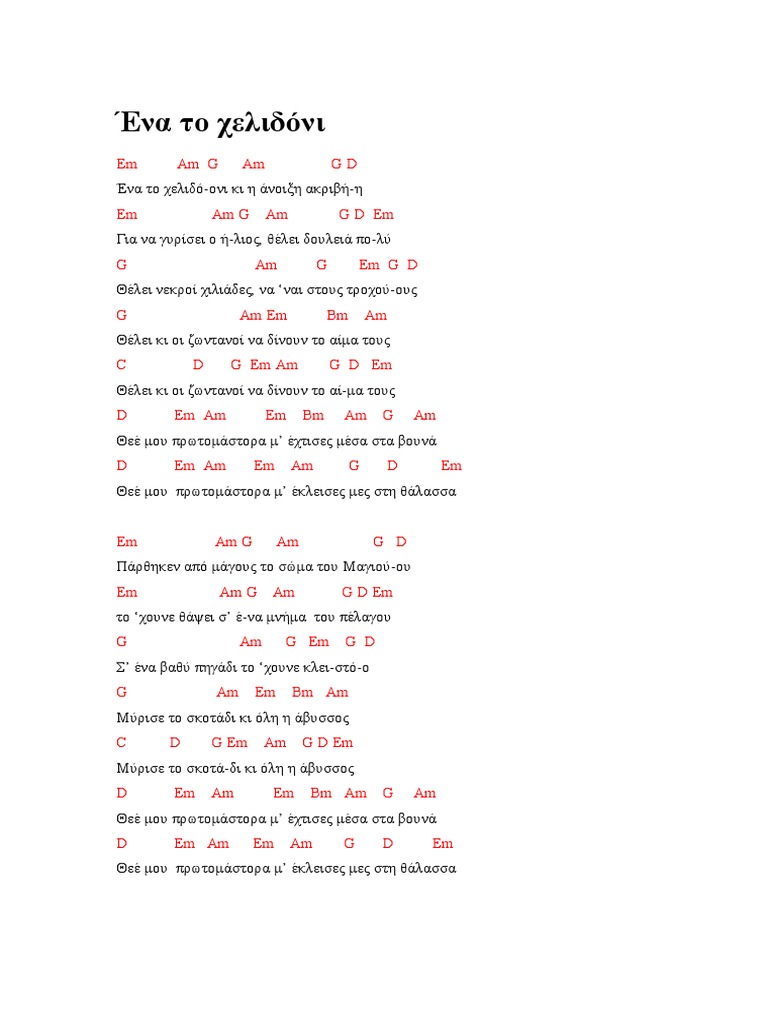 Ένα το χελιδόνι

Em Am G Am G D
Ένα το χελιδό-ονι κι η άνοιξη ακριβή-η
Em Am G Am G D Em
Για να γυρίσει ο ή-λιος, θέλει δουλειά πο-λύ
G Am G Em G D
Θέλει νεκροί χιλιάδες, να 'ναι στους τροχού-ους
G Am Em Bm Am
Θέλει κι οι ζωντανοί να δίνουν το αίμα τους
C D G Em Am G D Em
Θέλει κι οι ζωντανοί να δίνουν το αί-μα τους
D Em Am Em Bm Am G Am
Θεέ μου πρωτομάστορα μ' έχτισες μέσα στα βουνά
D Em Am Em Am G D Em
Θεέ μου πρωτομάστορα μ' έκλεισες μες στη θάλασσα

Em Am G Am G D
Πάρθηκεν από μάγους το σώμα του Μαγιού-ου
Em Am G Am G D Em
το 'χουνε θάψει σ' έ-να μνήμα του πέλαγου
G Am G Em G D
Σ' ένα βαθύ πηγάδι το 'χουνε κλει-στό-ο
G Am Em Bm Am
Μύρισε το σκοτάδι κι όλη η άβυσσος
C D G Em Am G D Em
Μύρισε το σκοτά-δι κι όλη η άβυσσος
D Em Am Em Bm Am G Am
Θεέ μου πρωτομάστορα μ' έχτισες μέσα στα βουνά
D Em Am Em Am G D Em
Θεέ μου πρωτομάστορα μ' έκλεισες μες στη θάλασσα